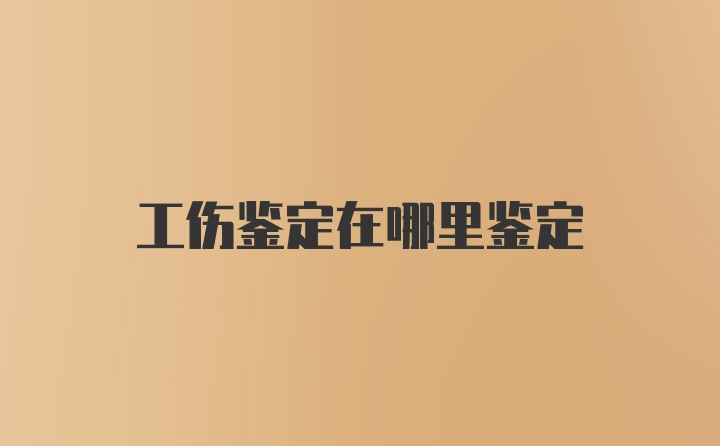 工伤鉴定在哪里鉴定